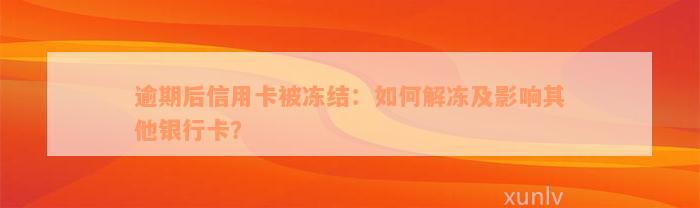 逾期后信用卡被冻结：如何解冻及影响其他银行卡?

xunlv